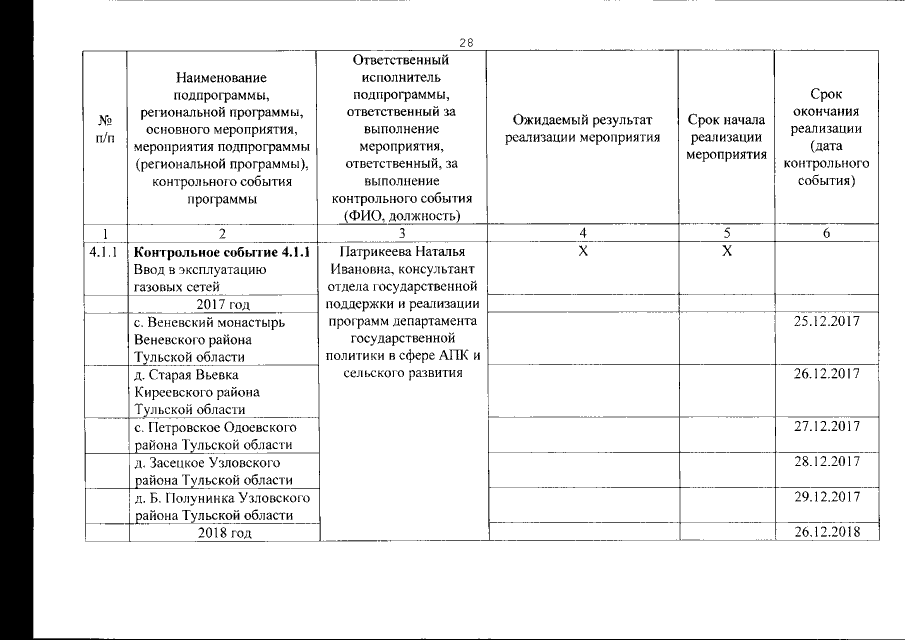 28

| № п/п | Наименование подпрограммы, региональной программы, основного мероприятия, мероприятия подпрограммы (региональной программы), контрольного события программы | Ответственный исполнитель подпрограммы, ответственный за выполнение мероприятия, ответственный, за выполнение контрольного события (ФИО, должность) | Ожидаемый результат реализации мероприятия | Срок начала реализации мероприятия | Срок окончания реализации (дата контрольного события) |
|---|---|---|---|---|---|
| 1 | 2 | 3 | 4 | 5 | 6 |
| 4.1.1 | **Контрольное событие 4.1.1** Ввод в эксплуатацию газовых сетей | Патрикеева Наталья Ивановна, консультант отдела государственной поддержки и реализации программ департамента государственной политики в сфере АПК и сельского развития | X | X | |
| | 2017 год | | | | |
| | с. Веневский монастырь Веневского района Тульской области | | | | 25.12.2017 |
| | д. Старая Вьевка Киреевского района Тульской области | | | | 26.12.2017 |
| | с. Петровское Одоевского района Тульской области | | | | 27.12.2017 |
| | д. Засецкое Узловского района Тульской области | | | | 28.12.2017 |
| | д. Б. Полунинка Узловского района Тульской области | | | | 29.12.2017 |
| | 2018 год | | | | 26.12.2018 |